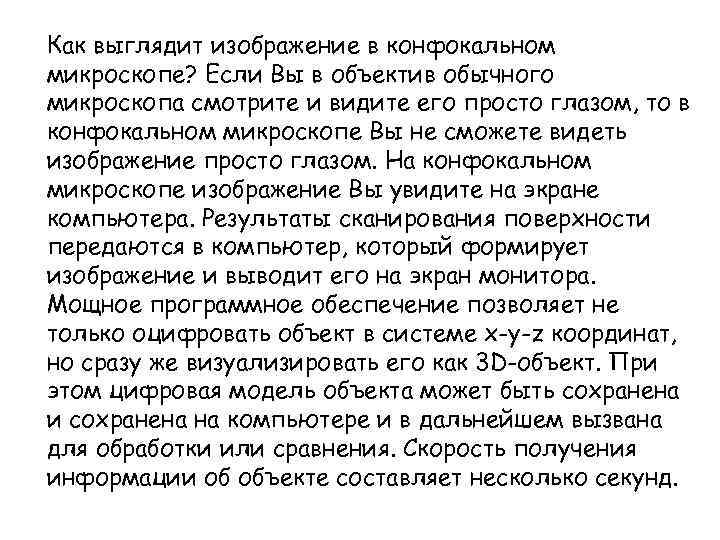 Как выглядит изображение в конфокальном микроскопе? Если Вы в объектив обычного микроскопа смотрите и видите его просто глазом, то в конфокальном микроскопе Вы не сможете видеть изображение просто глазом. На конфокальном микроскопе изображение Вы увидите на экране компьютера. Результаты сканирования поверхности передаются в компьютер, который формирует изображение и выводит его на экран монитора. Мощное программное обеспечение позволяет не только оцифровать объект в системе x-y-z координат, но сразу же визуализировать его как 3D-объект. При этом цифровая модель объекта может быть сохранена и сохранена на компьютере и в дальнейшем вызвана для обработки или сравнения. Скорость получения информации об объекте составляет несколько секунд.